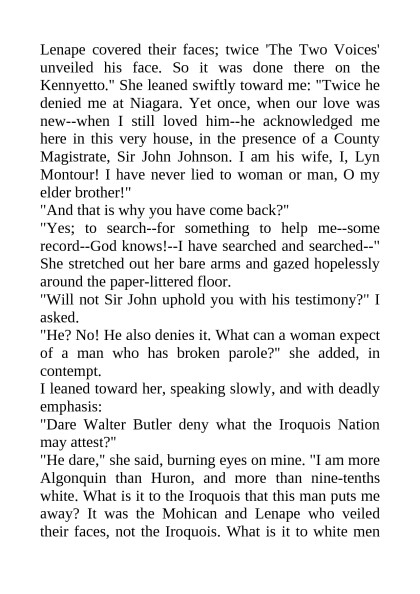 Lenape covered their faces; twice 'The Two Voices' unveiled his face. So it was done there on the Kennyetto." She leaned swiftly toward me: "Twice he denied me at Niagara. Yet once, when our love was new--when I still loved him--he acknowledged me here in this very house, in the presence of a County Magistrate, Sir John Johnson. I am his wife, I, Lyn Montour! I have never lied to woman or man, O my elder brother!"

"And that is why you have come back?"

"Yes; to search--for something to help me--some record--God knows!--I have searched and searched--" She stretched out her bare arms and gazed hopelessly around the paper-littered floor.

"Will not Sir John uphold you with his testimony?" I asked.

"He? No! He also denies it. What can a woman expect of a man who has broken parole?" she added, in contempt.

I leaned toward her, speaking slowly, and with deadly emphasis:

"Dare Walter Butler deny what the Iroquois Nation may attest?"

"He dare," she said, burning eyes on mine. "I am more Algonquin than Huron, and more than nine-tenths white. What is it to the Iroquois that this man puts me away? It was the Mohican and Lenape who veiled their faces, not the Iroquois. What is it to white men